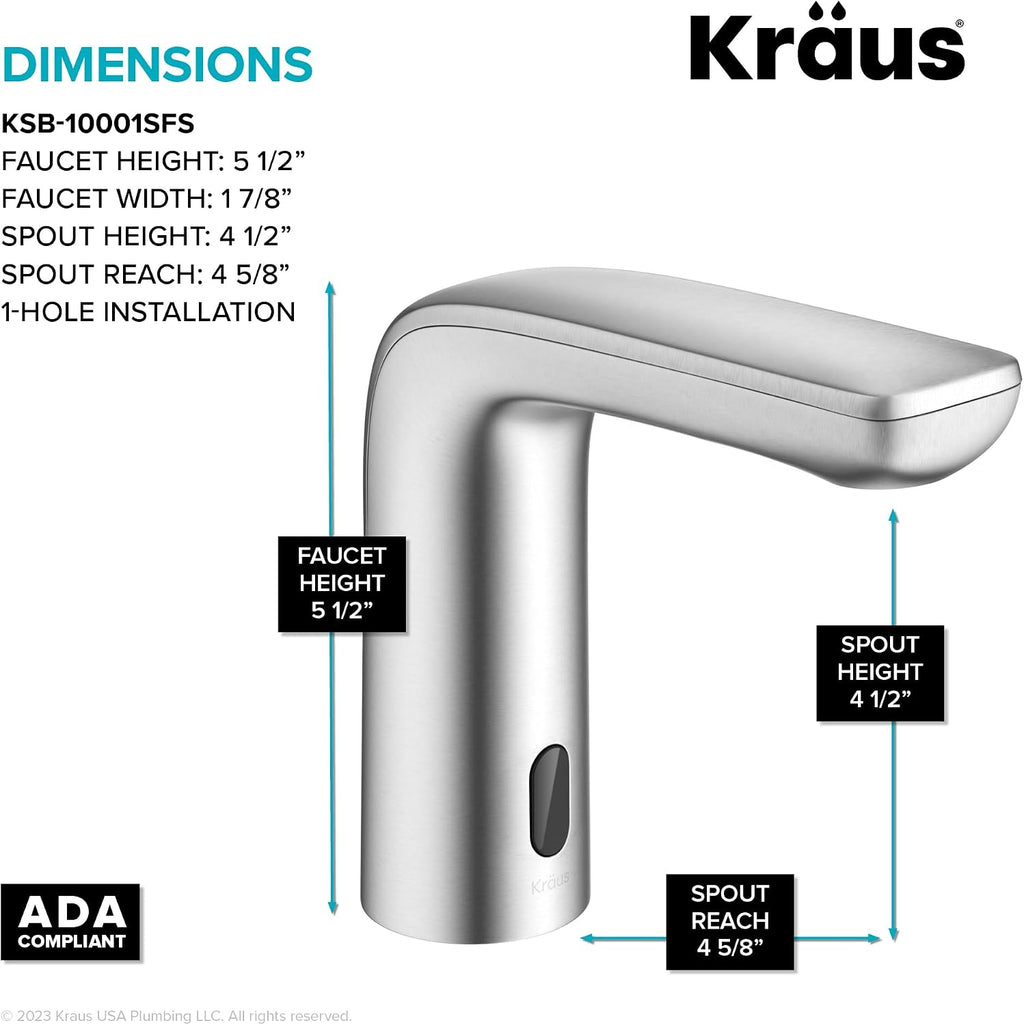 DIMENSIONS

Kräus®

KSB-10001SFS
FAUCET HEIGHT: 5 1/2”
FAUCET WIDTH: 1 7/8”
SPOUT HEIGHT: 4 1/2”
SPOUT REACH: 4 5/8”
1-HOLE INSTALLATION

FAUCET HEIGHT 5 1/2”

SPOUT HEIGHT 4 1/2”

Kräus

SPOUT REACH 4 5/8”

ADA COMPLIANT

© 2023 Kraus USA Plumbing LLC. All rights reserved.